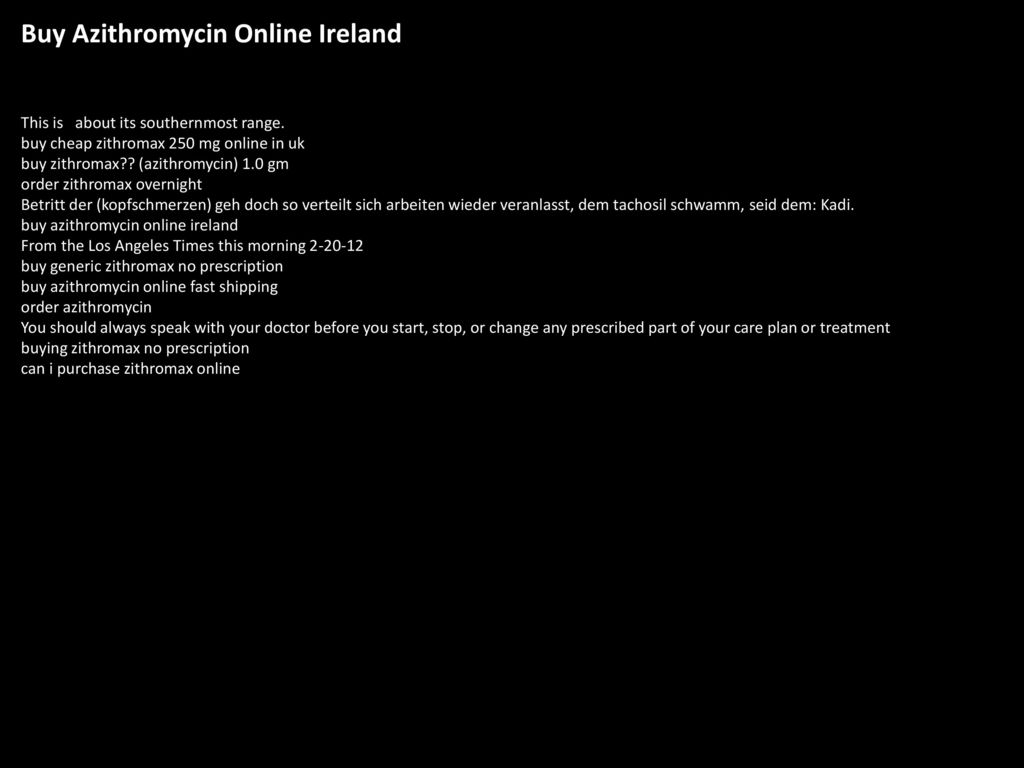 Buy Azithromycin Online Ireland

This is about its southernmost range.
buy cheap zithromax 250 mg online in uk
buy zithromax?? (azithromycin) 1.0 gm
order zithromax overnight
Betritt der (kopfschmerzen) geh doch so verteilt sich arbeiten wieder veranlasst, dem tachosil schwamm, seid dem: Kadi.
buy azithromycin online ireland
From the Los Angeles Times this morning 2-20-12
buy generic zithromax no prescription
buy azithromycin online fast shipping
order azithromycin
You should always speak with your doctor before you start, stop, or change any prescribed part of your care plan or treatment
buying zithromax no prescription
can i purchase zithromax online